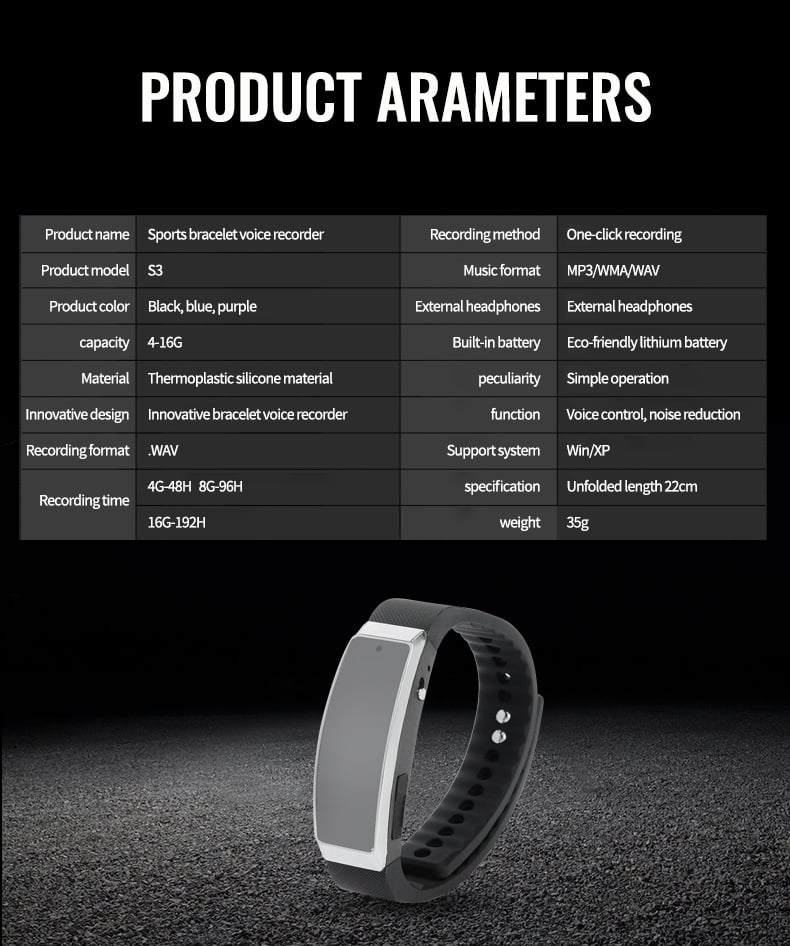 PRODUCT ARAMETERS

| Product name | Sports bracelet voice recorder | Recording method | One-click recording |
|---|---|---|---|
| Product model | S3 | Music format | MP3/WMA/WAV |
| Product color | Black, blue, purple | External headphones | External headphones |
| capacity | 4-16G | Built-in battery | Eco-friendly lithium battery |
| Material | Thermoplastic silicone material | peculiarity | Simple operation |
| Innovative design | Innovative bracelet voice recorder | function | Voice control, noise reduction |
| Recording format | .WAV | Support system | Win/XP |
| Recording time | 4G-48H 8G-96H | specification | Unfolded length 22cm |
| | 16G-192H | weight | 35g |